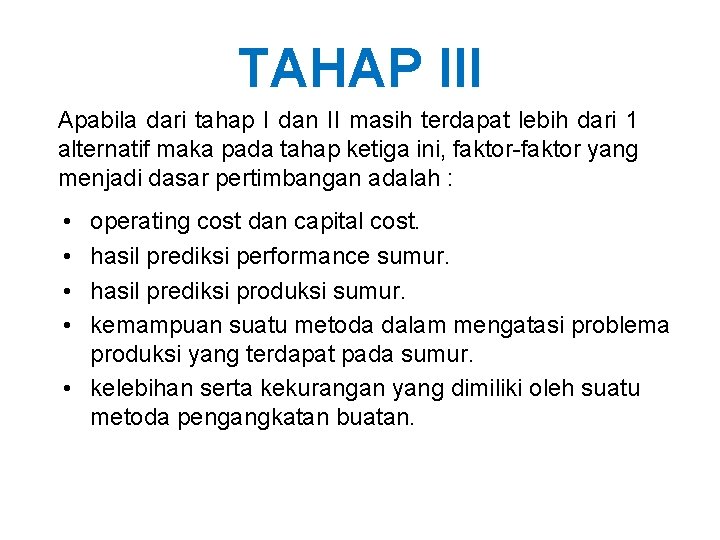 TAHAP III

Apabila dari tahap I dan II masih terdapat lebih dari 1 alternatif maka pada tahap ketiga ini, faktor-faktor yang menjadi dasar pertimbangan adalah :

• operating cost dan capital cost.
• hasil prediksi performance sumur.
• hasil prediksi produksi sumur.
• kemampuan suatu metoda dalam mengatasi problema produksi yang terdapat pada sumur.
• kelebihan serta kekurangan yang dimiliki oleh suatu metoda pengangkatan buatan.